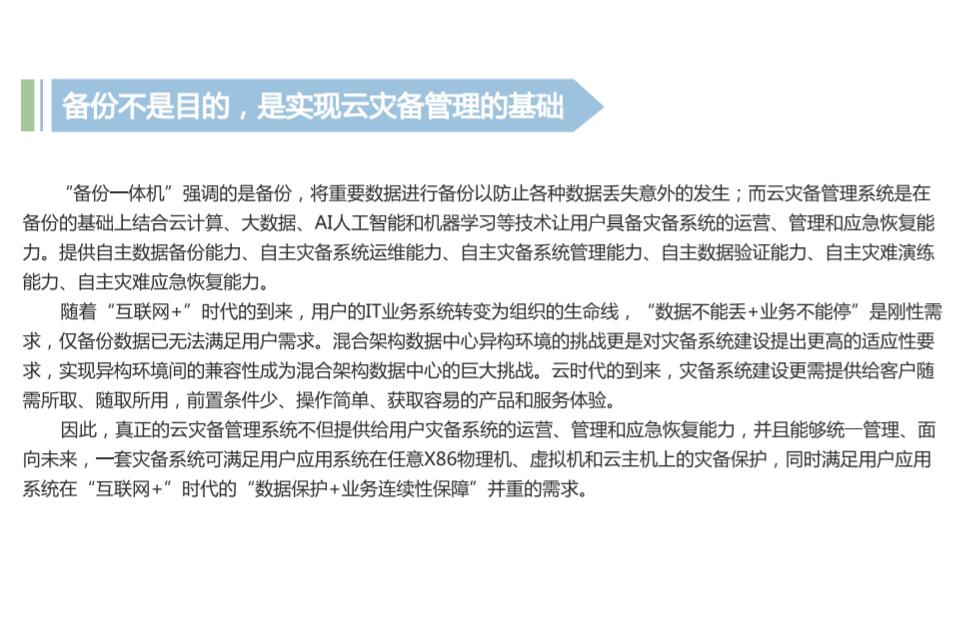 备份不是目的，是实现云灾备管理的基础

“备份一体机”强调的是备份，将重要数据进行备份以防止各种数据丢失意外的发生；而云灾备管理系统是在备份的基础上结合云计算、大数据、AI人工智能和机器学习等技术让用户具备灾备系统的运营、管理和应急恢复能力。提供自主数据备份能力、自主灾备系统运维能力、自主灾备系统管理能力、自主数据验证能力、自主灾难演练能力、自主灾难应急恢复能力。

随着“互联网+”时代的到来，用户的IT业务系统转变为组织的生命线，“数据不能丢+业务不能停”是刚性需求，仅备份数据已无法满足用户需求。混合架构数据中心异构环境的挑战更是对灾备系统建设提出更高的适应性要求，实现异构环境间的兼容性成为混合架构数据中心的巨大挑战。云时代的到来，灾备系统建设更需提供给客户随需所取、随取所用，前置条件少、操作简单、获取容易的产品和服务体验。

因此，真正的云灾备管理系统不但提供给用户灾备系统的运营、管理和应急恢复能力，并且能够统一管理、面向未来，一套灾备系统可满足用户应用系统在任意X86物理机、虚拟机和云主机上的灾备保护，同时满足用户应用系统在“互联网+”时代的“数据保护+业务连续性保障”并重的需求。